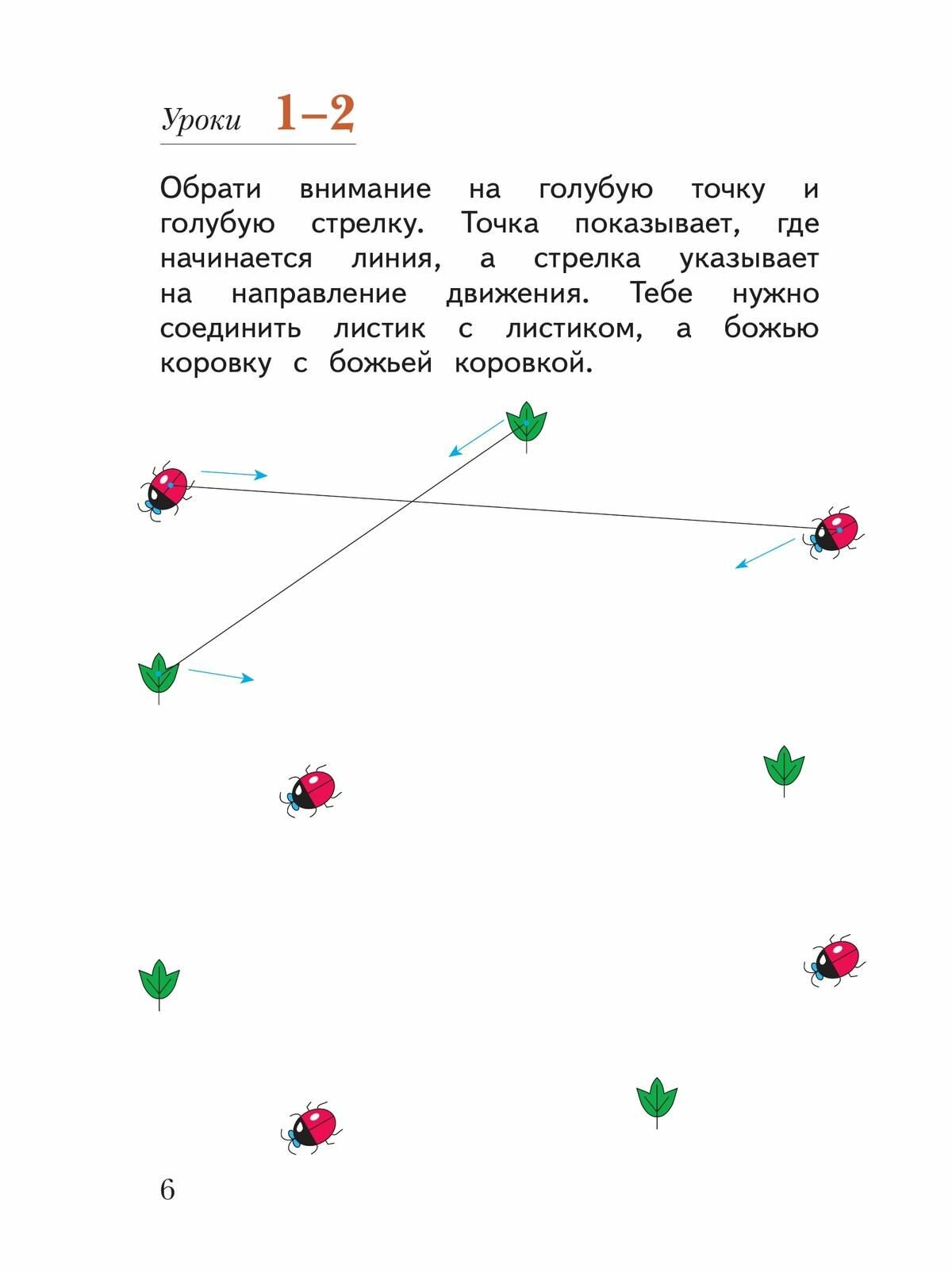 Уроки 1–2

Обрати внимание на голубую точку и голубую стрелку. Точка показывает, где начинается линия, а стрелка указывает на направление движения. Тебе нужно соединить листик с листиком, а божью коровку с божьей коровкой.

6